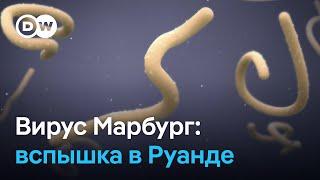 DW

Вирус Марбург:
вспышка в Руанде